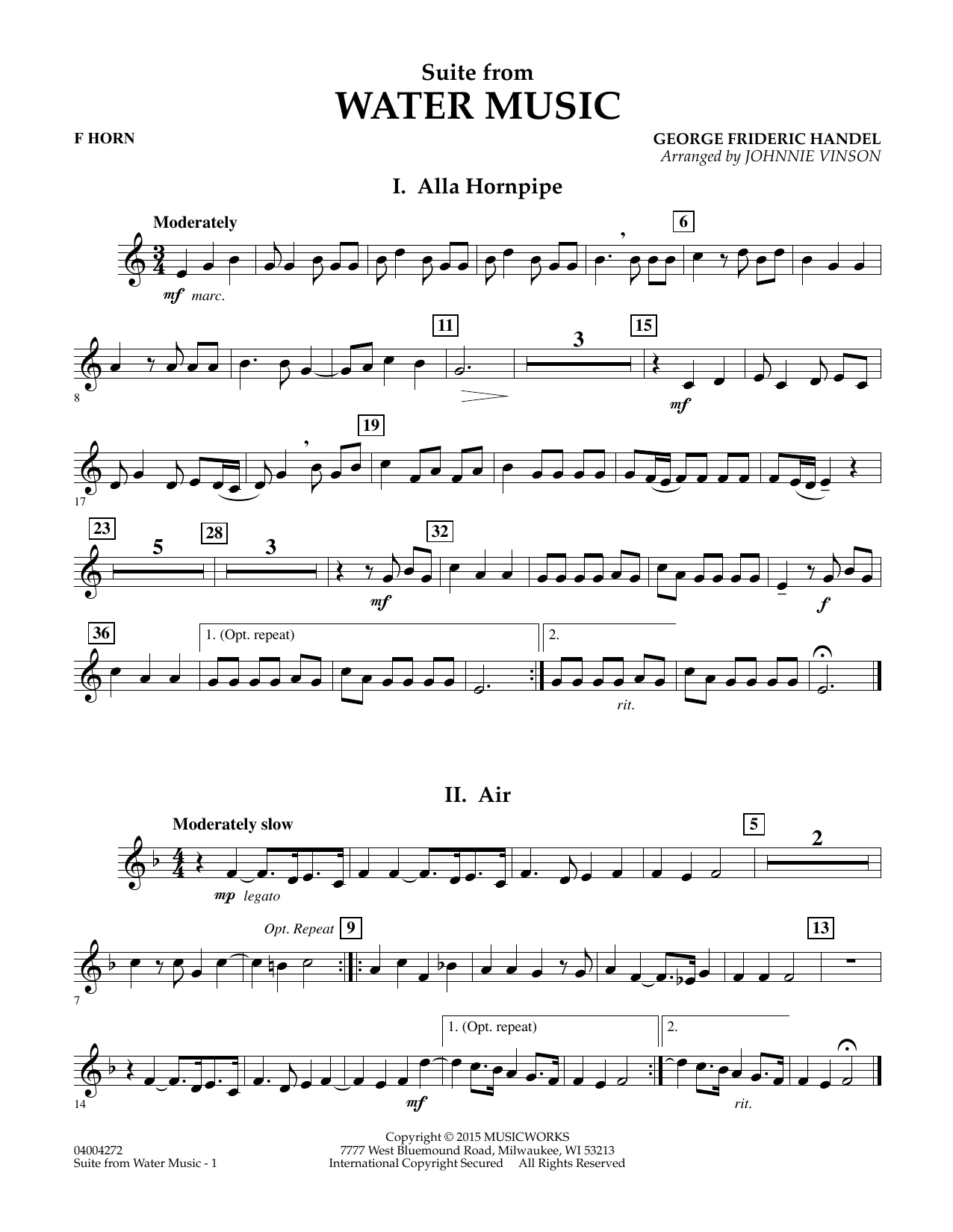 Suite from
WATER MUSIC

F HORN

GEORGE FRIDERIC HANDEL
Arranged by JOHNNIE VINSON

I. Alla Hornpipe

Moderately

6

mf marc.

11

3

15

8

mf

19

17

23

5

28

3

32

mf

f

36

1. (Opt. repeat)

2.

rit.

II. Air

Moderately slow

5

2

mp legato

Opt. Repeat

9

13

7

1. (Opt. repeat)

2.

14

mf

rit.

04004272
Suite from Water Music - 1

Copyright © 2015 MUSICWORKS
7777 West Bluemound Road, Milwaukee, WI 53213
International Copyright Secured All Rights Reserved